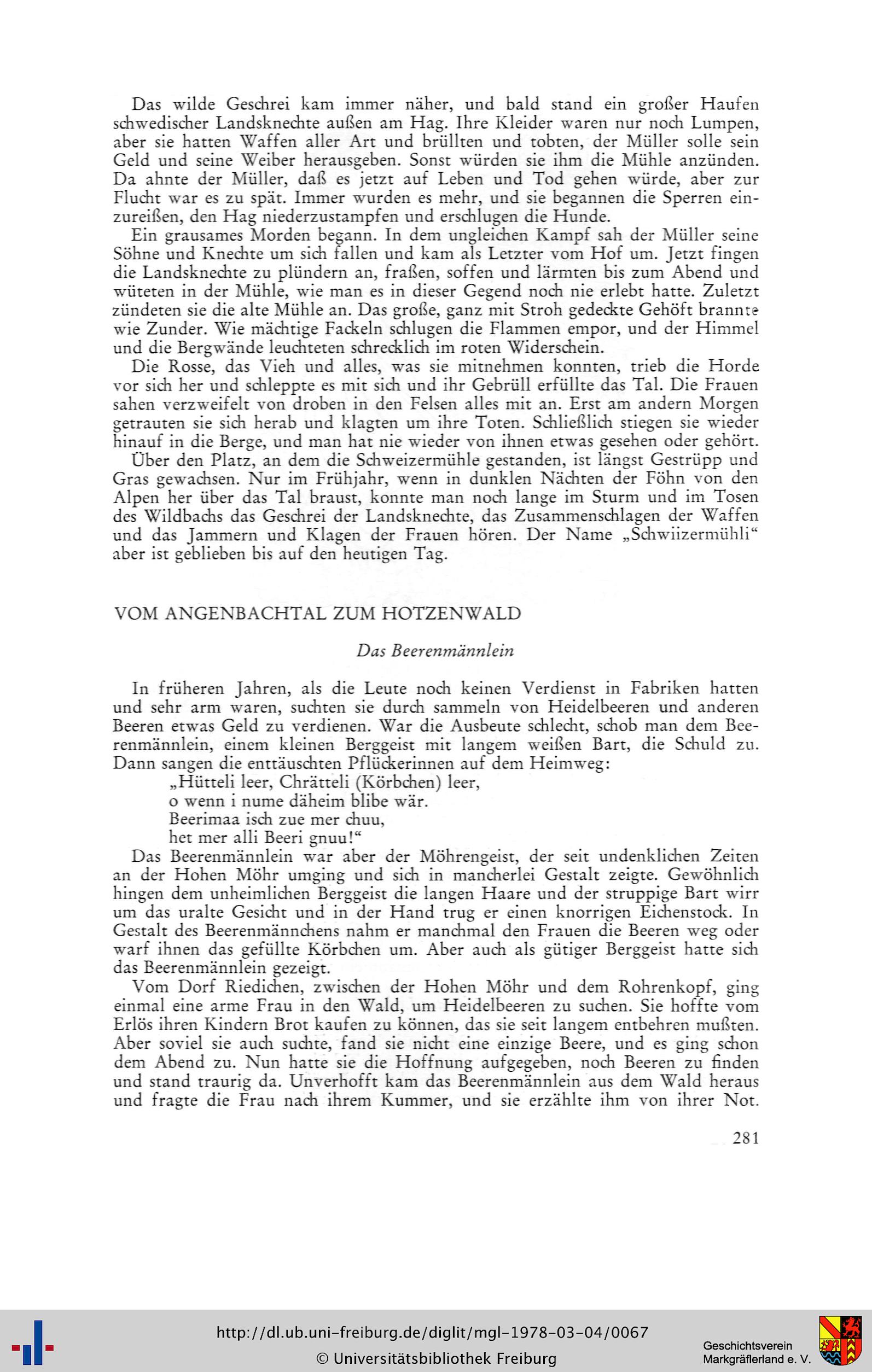 Das wilde Geschrei kam immer näher, und bald stand ein großer Haufen schwedischer Landsknechte außen am Hag. Ihre Kleider waren nur noch Lumpen, aber sie hatten Waffen aller Art und brüllten und tobten, der Müller solle sein Geld und seine Weiber herausgeben. Sonst würden sie ihm die Mühle anzünden. Da ahnte der Müller, daß es jetzt auf Leben und Tod gehen würde, aber zur Flucht war es zu spät. Immer wurden es mehr, und sie begannen die Sperren einzureißen, den Hag niederzustampfen und erschlugen die Hunde.

Ein grausames Morden begann. In dem ungleichen Kampf sah der Müller seine Söhne und Knechte um sich fallen und kam als Letzter vom Hof um. Jetzt fingen die Landsknechte zu plündern an, fraßen, soffen und lärmten bis zum Abend und wüteten in der Mühle, wie man es in dieser Gegend noch nie erlebt hatte. Zuletzt zündeten sie die alte Mühle an. Das große, ganz mit Stroh gedeckte Gehöft brannte wie Zunder. Wie mächtige Fackeln schlugen die Flammen empor, und der Himmel und die Bergwände leuchteten schrecklich im roten Widerschein.

Die Rosse, das Vieh und alles, was sie mitnehmen konnten, trieb die Horde vor sich her und schleppte es mit sich und ihr Gebrüll erfüllte das Tal. Die Frauen sahen verzweifelt von droben in den Felsen alles mit an. Erst am andern Morgen getrauten sie sich herab und klagten um ihre Toten. Schließlich stiegen sie wieder hinauf in die Berge, und man hat nie wieder von ihnen etwas gesehen oder gehört.

Über den Platz, an dem die Schweizermühle gestanden, ist längst Gestrüpp und Gras gewachsen. Nur im Frühjahr, wenn in dunklen Nächten der Föhn von den Alpen her über das Tal braust, konnte man noch lange im Sturm und im Tosen des Wildbachs das Geschrei der Landsknechte, das Zusammenschlagen der Waffen und das Jammern und Klagen der Frauen hören. Der Name „Schwiizermühli“ aber ist geblieben bis auf den heutigen Tag.

VOM ANGENBACHTAL ZUM HOTZENWALD

Das Beerenmännlein

In früheren Jahren, als die Leute noch keinen Verdienst in Fabriken hatten und sehr arm waren, suchten sie durch sammeln von Heidelbeeren und anderen Beeren etwas Geld zu verdienen. War die Ausbeute schlecht, schob man dem Beerenmännlein, einem kleinen Berggeist mit langem weißen Bart, die Schuld zu. Dann sangen die enttäuschten Pflückerinnen auf dem Heimweg:
„Hütteli leer, Chrätteli (Körbchen) leer,
o wenn i nume däheim blibe wär.
Beerimaa isch zue mer chuu,
het mer alli Beeri gnuu!“
Das Beerenmännlein war aber der Möhrengeist, der seit undenklichen Zeiten an der Hohen Möhr umging und sich in mancherlei Gestalt zeigte. Gewöhnlich hingen dem unheimlichen Berggeist die langen Haare und der struppige Bart wirr um das uralte Gesicht und in der Hand trug er einen knorrigen Eichenstock. In Gestalt des Beerenmännchens nahm er manchmal den Frauen die Beeren weg oder warf ihnen das gefüllte Körbchen um. Aber auch als gütiger Berggeist hatte sich das Beerenmännlein gezeigt.

Vom Dorf Riedichen, zwischen der Hohen Möhr und dem Rohrenkopf, ging einmal eine arme Frau in den Wald, um Heidelbeeren zu suchen. Sie hoffte vom Erlös ihren Kindern Brot kaufen zu können, das sie seit langem entbehren mußten. Aber soviel sie auch suchte, fand sie nicht eine einzige Beere, und es ging schon dem Abend zu. Nun hatte sie die Hoffnung aufgegeben, noch Beeren zu finden und stand traurig da. Unverhofft kam das Beerenmännlein aus dem Wald heraus und fragte die Frau nach ihrem Kummer, und sie erzählte ihm von ihrer Not.

281

http://dl.ub.uni-freiburg.de/diglit/mgl-1978-03-04/0067
© Universitätsbibliothek Freiburg
Geschichtsverein Markgräflerland e. V.